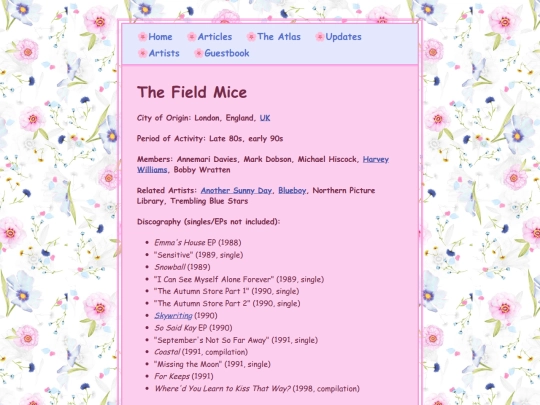 Home Articles The Atlas Updates
Artists Guestbook

The Field Mice

City of Origin: London, England, UK

Period of Activity: Late 80s, early 90s

Members: Annemari Davies, Mark Dobson, Michael Hiscock, Harvey Williams, Bobby Wratten

Related Artists: Another Sunny Day, Blueboy, Northern Picture Library, Trembling Blue Stars

Discography (singles/EPs not included):

- Emma's House EP (1988)
- "Sensitive" (1989, single)
- Snowball (1989)
- "I Can See Myself Alone Forever" (1989, single)
- "The Autumn Store Part 1" (1990, single)
- "The Autumn Store Part 2" (1990, single)
- Skywriting (1990)
- So Said Kay EP (1990)
- "September's Not So Far Away" (1991, single)
- Coastal (1991, compilation)
- "Missing the Moon" (1991, single)
- For Keeps (1991)
- Where'd You Learn to Kiss That Way? (1998, compilation)